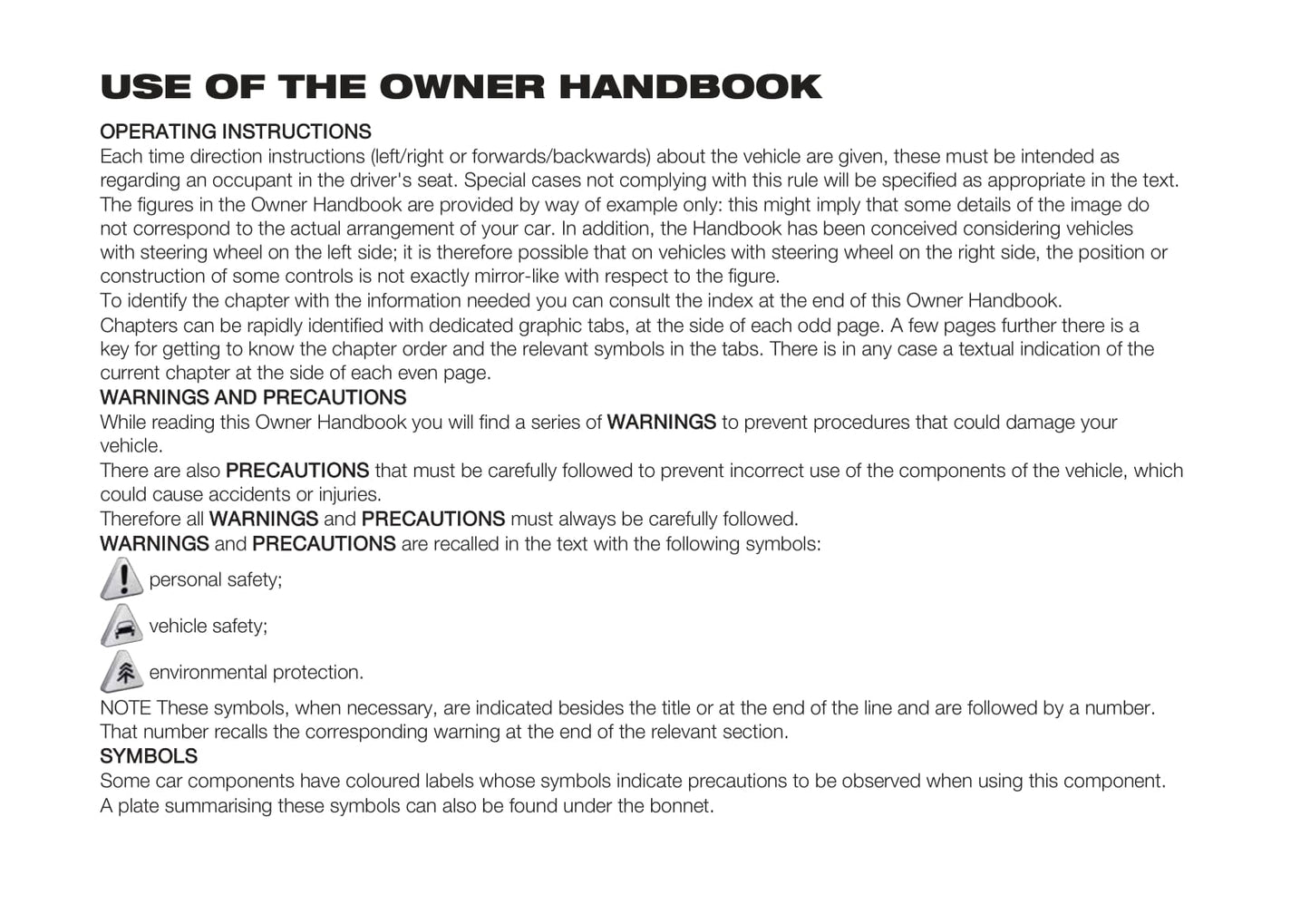 USE OF THE OWNER HANDBOOK

OPERATING INSTRUCTIONS
Each time direction instructions (left/right or forwards/backwards) about the vehicle are given, these must be intended as regarding an occupant in the driver's seat. Special cases not complying with this rule will be specified as appropriate in the text.
The figures in the Owner Handbook are provided by way of example only: this might imply that some details of the image do not correspond to the actual arrangement of your car. In addition, the Handbook has been conceived considering vehicles with steering wheel on the left side; it is therefore possible that on vehicles with steering wheel on the right side, the position or construction of some controls is not exactly mirror-like with respect to the figure.
To identify the chapter with the information needed you can consult the index at the end of this Owner Handbook.
Chapters can be rapidly identified with dedicated graphic tabs, at the side of each odd page. A few pages further there is a key for getting to know the chapter order and the relevant symbols in the tabs. There is in any case a textual indication of the current chapter at the side of each even page.
WARNINGS AND PRECAUTIONS
While reading this Owner Handbook you will find a series of WARNINGS to prevent procedures that could damage your vehicle.
There are also PRECAUTIONS that must be carefully followed to prevent incorrect use of the components of the vehicle, which could cause accidents or injuries.
Therefore all WARNINGS and PRECAUTIONS must always be carefully followed.
WARNINGS and PRECAUTIONS are recalled in the text with the following symbols:
personal safety;
vehicle safety;
environmental protection.
NOTE These symbols, when necessary, are indicated besides the title or at the end of the line and are followed by a number. That number recalls the corresponding warning at the end of the relevant section.
SYMBOLS
Some car components have coloured labels whose symbols indicate precautions to be observed when using this component.
A plate summarising these symbols can also be found under the bonnet.